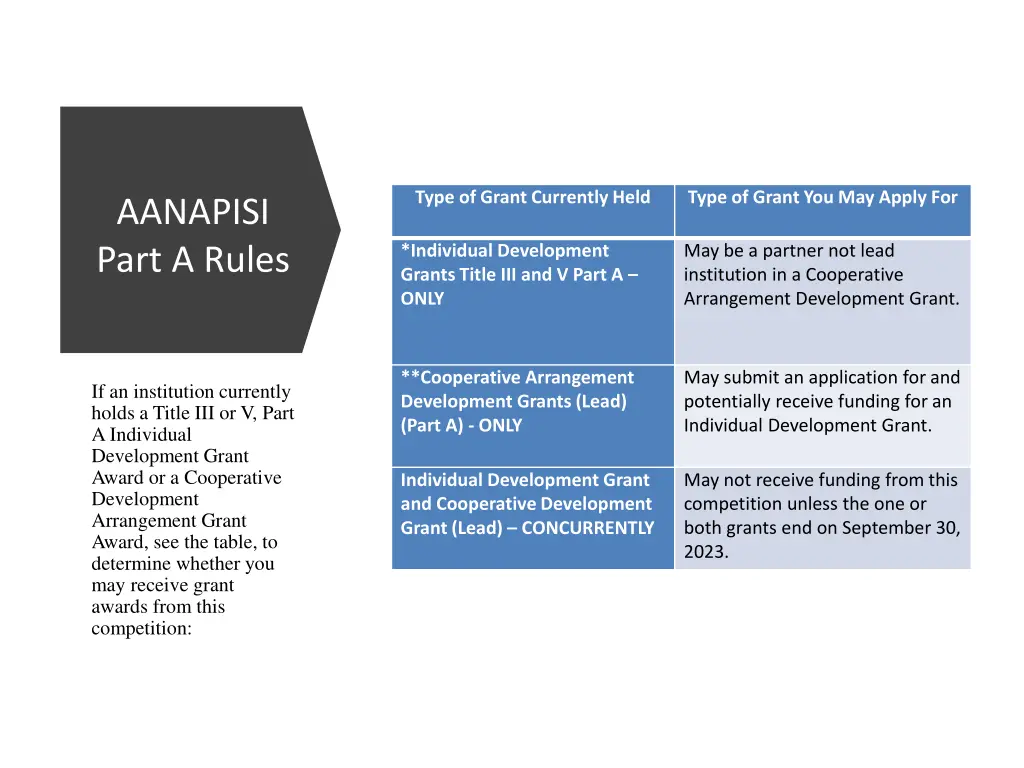 AANAPISI Part A Rules

If an institution currently holds a Title III or V, Part A Individual Development Grant Award or a Cooperative Development Arrangement Grant Award, see the table, to determine whether you may receive grant awards from this competition:

| Type of Grant Currently Held | Type of Grant You May Apply For |
|---|---|
| *Individual Development Grants Title III and V Part A – ONLY | May be a partner not lead institution in a Cooperative Arrangement Development Grant. |
| **Cooperative Arrangement Development Grants (Lead) (Part A) - ONLY | May submit an application for and potentially receive funding for an Individual Development Grant. |
| Individual Development Grant and Cooperative Development Grant (Lead) – CONCURRENTLY | May not receive funding from this competition unless the one or both grants end on September 30, 2023. |